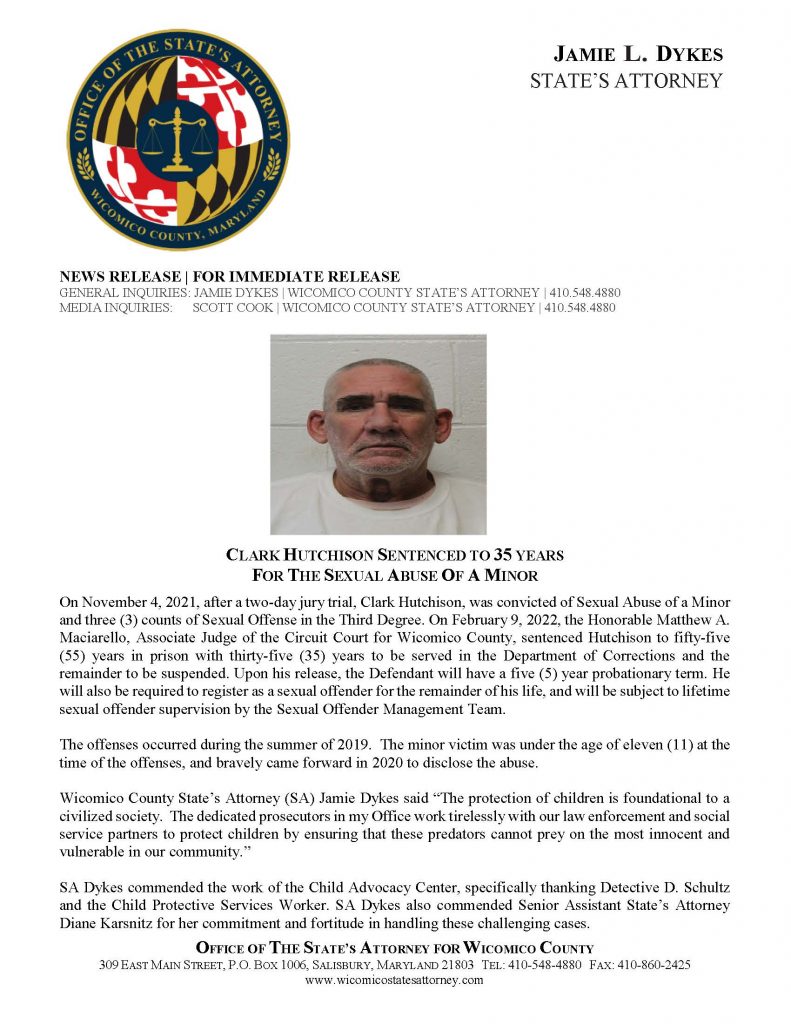 OFFICE OF THE STATE'S ATTORNEY
WICOMICO COUNTY, MARYLAND

JAMIE L. DYKES
STATE'S ATTORNEY

NEWS RELEASE | FOR IMMEDIATE RELEASE
GENERAL INQUIRIES: JAMIE DYKES | WICOMICO COUNTY STATE'S ATTORNEY | 410.548.4880
MEDIA INQUIRIES: SCOTT COOK | WICOMICO COUNTY STATE'S ATTORNEY | 410.548.4880

CLARK HUTCHISON SENTENCED TO 35 YEARS
FOR THE SEXUAL ABUSE OF A MINOR

On November 4, 2021, after a two-day jury trial, Clark Hutchison, was convicted of Sexual Abuse of a Minor and three (3) counts of Sexual Offense in the Third Degree. On February 9, 2022, the Honorable Matthew A. Maciarello, Associate Judge of the Circuit Court for Wicomico County, sentenced Hutchison to fifty-five (55) years in prison with thirty-five (35) years to be served in the Department of Corrections and the remainder to be suspended. Upon his release, the Defendant will have a five (5) year probationary term. He will also be required to register as a sexual offender for the remainder of his life, and will be subject to lifetime sexual offender supervision by the Sexual Offender Management Team.

The offenses occurred during the summer of 2019. The minor victim was under the age of eleven (11) at the time of the offenses, and bravely came forward in 2020 to disclose the abuse.

Wicomico County State's Attorney (SA) Jamie Dykes said "The protection of children is foundational to a civilized society. The dedicated prosecutors in my Office work tirelessly with our law enforcement and social service partners to protect children by ensuring that these predators cannot prey on the most innocent and vulnerable in our community."

SA Dykes commended the work of the Child Advocacy Center, specifically thanking Detective D. Schultz and the Child Protective Services Worker. SA Dykes also commended Senior Assistant State's Attorney Diane Karsnitz for her commitment and fortitude in handling these challenging cases.

OFFICE OF THE STATE'S ATTORNEY FOR WICOMICO COUNTY
309 EAST MAIN STREET, P.O. BOX 1006, SALISBURY, MARYLAND 21803 TEL: 410-548-4880 FAX: 410-860-2425
www.wicomicostatesattorney.com